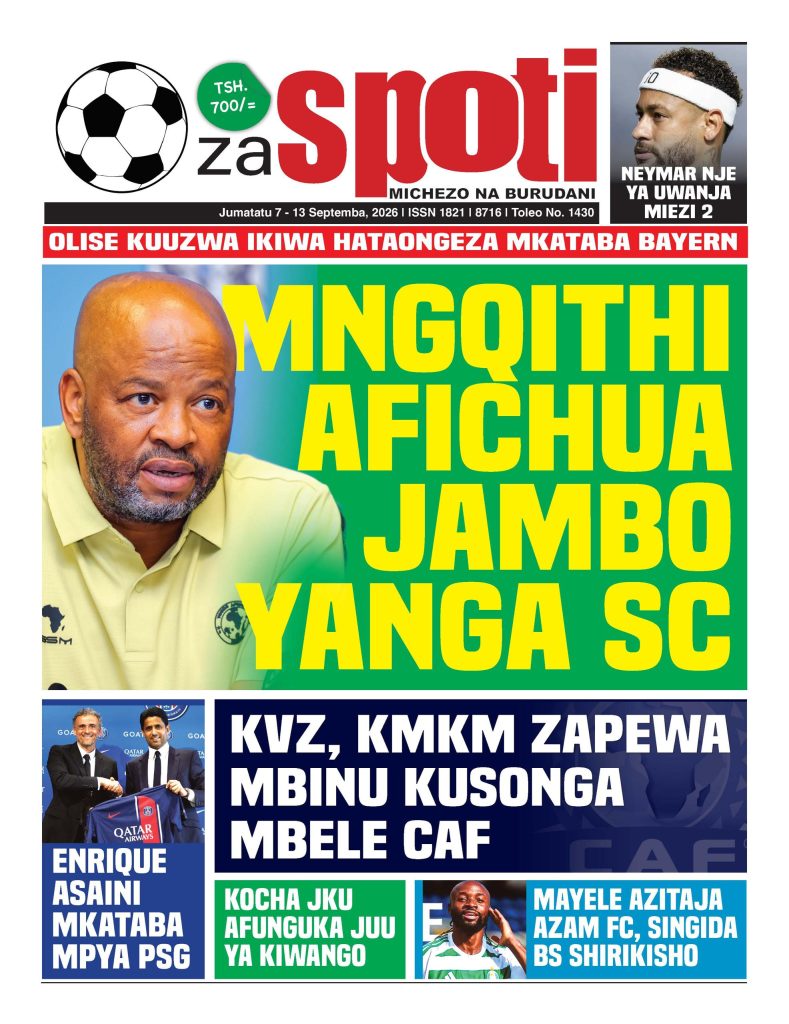 TSH. 700/=

za spoti

MICHEZO NA BURUDANI

Jumatatu 7 - 13 Septemba, 2026 | ISSN 1821 | 8716 | Toleo No. 1430

NEYMAR NJE YA UWANJA MIEZI 2

OLISE KUUZWA IKIWA HATAONGEZA MKATABA BAYERN

MNGQITHI AFICHUA JAMBO YANGA SC

ENRIQUE ASAINI MKATABA MPYA PSG

KVZ, KMKM ZAPEWA MBINU KUSONGA MBELE CAF

KOCHA JKU AFUNGUKA JUU YA KIWANGO

MAYELE AZITAJA AZAM FC, SINGIDA BS SHIRIKISHO